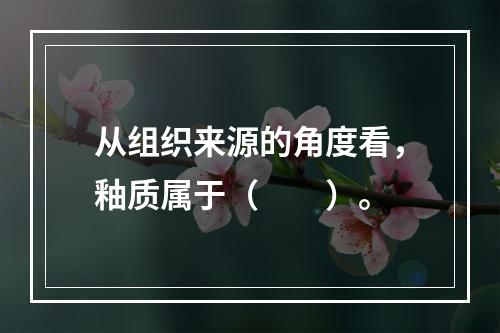 从组织来源的角度看，釉质属于（　　）。